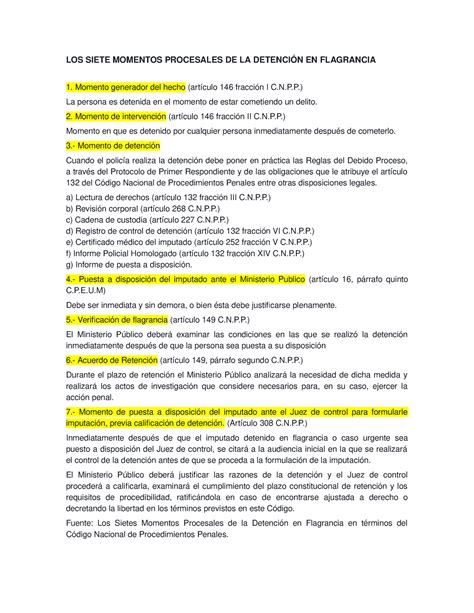 LOS SIETE MOMENTOS PROCESALES DE LA DETENCIÓN EN FLAGRANCIA

1. Momento generador del hecho (artículo 146 fracción I C.N.P.P.)

La persona es detenida en el momento de estar cometiendo un delito.

2. Momento de intervención (artículo 146 fracción II C.N.P.P.)

Momento en que es detenido por cualquier persona inmediatamente después de cometerlo.

3.- Momento de detención

Cuando el policía realiza la detención debe poner en práctica las Reglas del Debido Proceso, a través del Protocolo de Primer Respondiente y de las obligaciones que le atribuye el artículo 132 del Código Nacional de Procedimientos Penales entre otras disposiciones legales.

a) Lectura de derechos (artículo 132 fracción III C.N.P.P.)
b) Revisión corporal (artículo 268 C.N.P.P.)
c) Cadena de custodia (artículo 227 C.N.P.P.)
d) Registro de control de detención (artículo 132 fracción VI C.N.P.P.)
e) Certificado médico del imputado (artículo 252 fracción V C.N.P.P.)
f) Informe Policial Homologado (artículo 132 fracción XIV C.N.P.P.)
g) Informe de puesta a disposición.

4.- Puesta a disposición del imputado ante el Ministerio Publico (artículo 16, párrafo quinto C.P.E.U.M)

Debe ser inmediata y sin demora, o bien ésta debe justificarse plenamente.

5.- Verificación de flagrancia (artículo 149 C.N.P.P.)

El Ministerio Público deberá examinar las condiciones en las que se realizó la detención inmediatamente después de que la persona sea puesta a su disposición

6.- Acuerdo de Retención (artículo 149, párrafo segundo C.N.P.P.)

Durante el plazo de retención el Ministerio Público analizará la necesidad de dicha medida y realizará los actos de investigación que considere necesarios para, en su caso, ejercer la acción penal.

7.- Momento de puesta a disposición del imputado ante el Juez de control para formularle imputación, previa calificación de detención. (Artículo 308 C.N.P.P.)

Inmediatamente después de que el imputado detenido en flagrancia o caso urgente sea puesto a disposición del Juez de control, se citará a la audiencia inicial en la que se realizará el control de la detención antes de que se proceda a la formulación de la imputación.

El Ministerio Público deberá justificar las razones de la detención y el Juez de control procederá a calificarla, examinará el cumplimiento del plazo constitucional de retención y los requisitos de procedibilidad, ratificándola en caso de encontrarse ajustada a derecho o decretando la libertad en los términos previstos en este Código.

Fuente: Los Sietes Momentos Procesales de la Detención en Flagrancia en términos del Código Nacional de Procedimientos Penales.